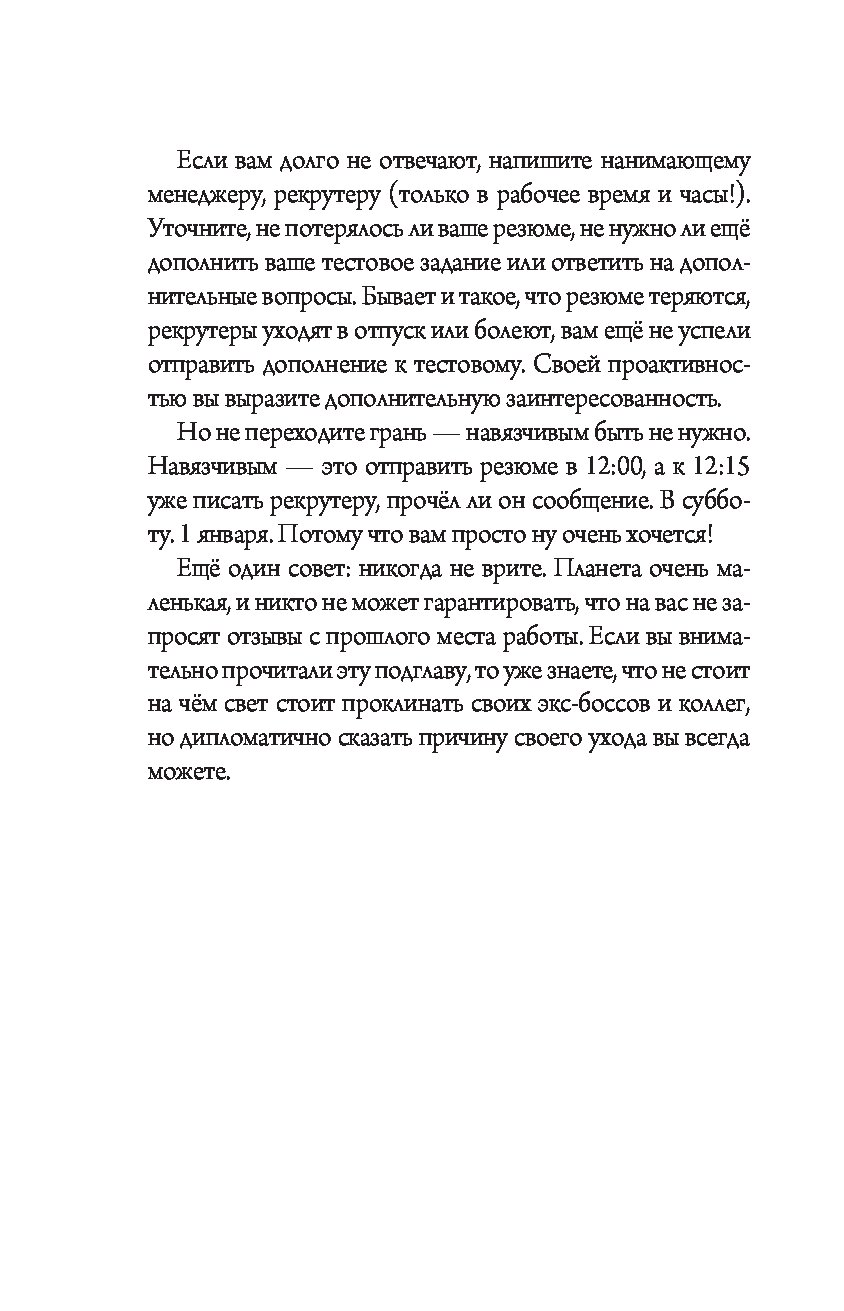 Если вам долго не отвечают, напишите нанимающему менеджеру, рекрутеру (только в рабочее время и часы!). Уточните, не потерялось ли ваше резюме, не нужно ли ещё дополнить ваше тестовое задание или ответить на дополнительные вопросы. Бывает и такое, что резюме теряются, рекрутеры уходят в отпуск или болеют, вам ещё не успели отправить дополнение к тестовому. Своей проактивностью вы выразите дополнительную заинтересованность.

Но не переходите грань — навязчивым быть не нужно. Навязчивым — это отправить резюме в 12:00, а к 12:15 уже писать рекрутеру, прочёл ли он сообщение. В субботу. 1 января. Потому что вам просто ну очень хочется!

Ещё один совет: никогда не врите. Планета очень маленькая, и никто не может гарантировать, что на вас не запросят отзывы с прошлого места работы. Если вы внимательно прочитали эту подглаву, то уже знаете, что не стоит на чём свет стоит проклинать своих экс-боссов и коллег, но дипломатично сказать причину своего ухода вы всегда можете.